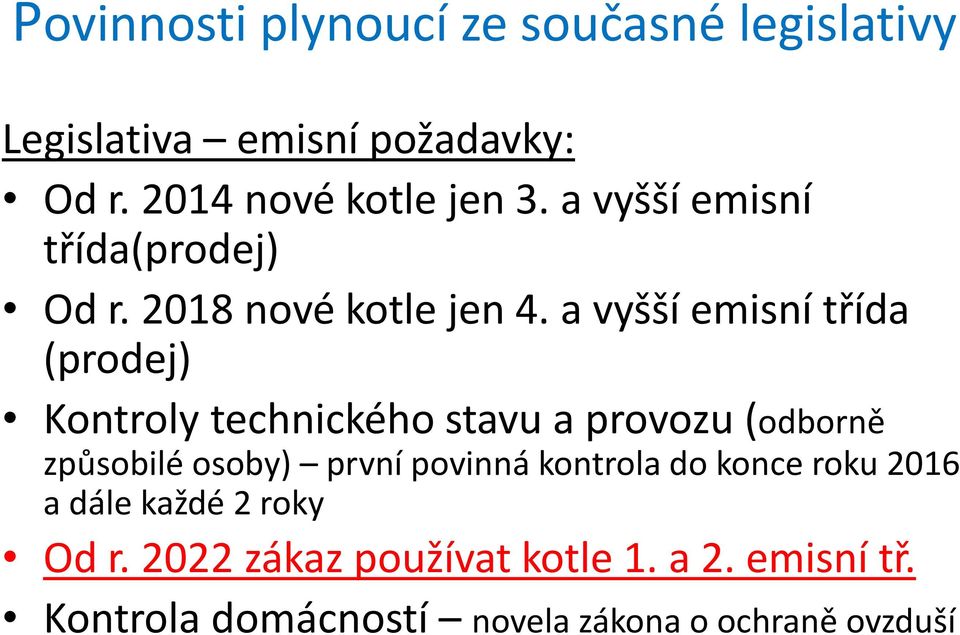 Povinnosti plynoucí ze současné legislativy

Legislativa – emisní požadavky:

• Od r. 2014 nové kotle jen 3. a vyšší emisní třída(prodej)
• Od r. 2018 nové kotle jen 4. a vyšší emisní třída (prodej)
• Kontroly technického stavu a provozu (odborně způsobilé osoby) – první povinná kontrola do konce roku 2016 a dále každé 2 roky
• Od r. 2022 zákaz používat kotle 1. a 2. emisní tř.
• Kontrola domácností – novela zákona o ochraně ovzduší